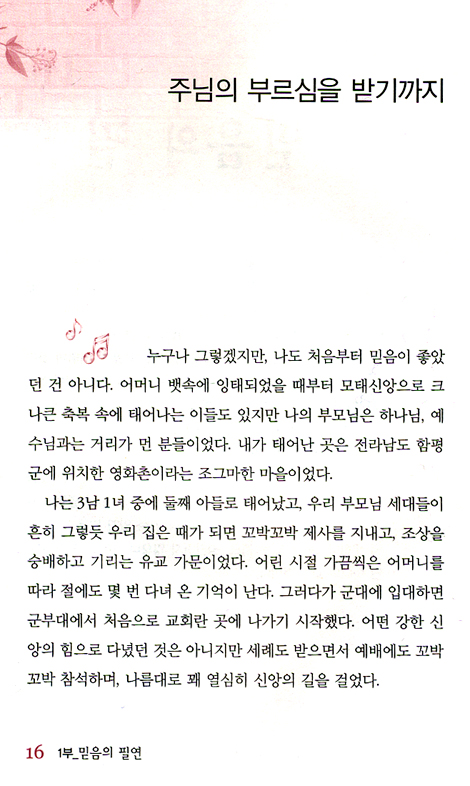 주님의 부르심을 받기까지

누구나 그렇겠지만, 나도 처음부터 믿음이 좋았던 건 아니다. 어머니 뱃속에 잉태되었을 때부터 모태신앙으로 크나큰 축복 속에 태어나는 이들도 있지만 나의 부모님은 하나님, 예수님과는 거리가 먼 분들이었다. 내가 태어난 곳은 전라남도 함평군에 위치한 영화촌이라는 조그마한 마을이었다.

나는 3남 1녀 중에 둘째 아들로 태어났고, 우리 부모님 세대들이 흔히 그렇듯 우리 집은 때가 되면 꼬박꼬박 제사를 지내고, 조상을 숭배하고 기리는 유교 가문이었다. 어린 시절 가끔씩은 어머니를 따라 절에도 몇 번 다녀 온 기억이 난다. 그러다가 군대에 입대하면 군부대에서 처음으로 교회란 곳에 나가기 시작했다. 어떤 강한 신앙의 힘으로 다녔던 것은 아니지만 세례도 받으면서 예배에도 꼬박꼬박 참석하며, 나름대로 꽤 열심히 신앙의 길을 걸었다.

16 1부_믿음의 필연